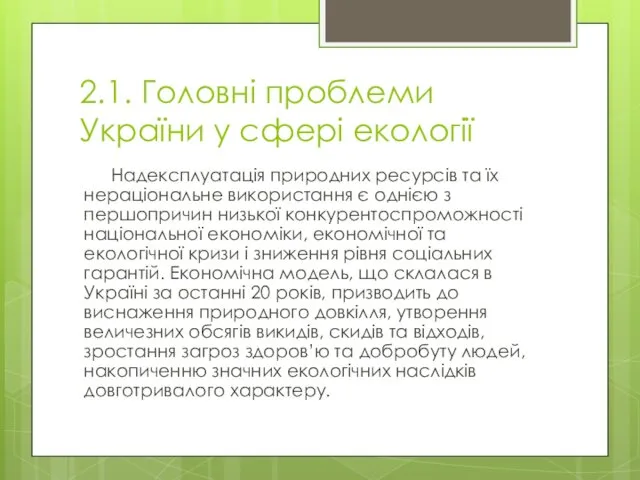 2.1. Головні проблеми України у сфері екології

Надексплуатація природних ресурсів та їх нераціональне використання є однією з першопричин низької конкурентоспроможності національної економіки, економічної та екологічної кризи і зниження рівня соціальних гарантій. Економічна модель, що склалася в Україні за останні 20 років, призводить до виснаження природного довкілля, утворення величезних обсягів викидів, скидів та відходів, зростання загроз здоров'ю та добробуту людей, накопиченню значних екологічних наслідків довготривалого характеру.